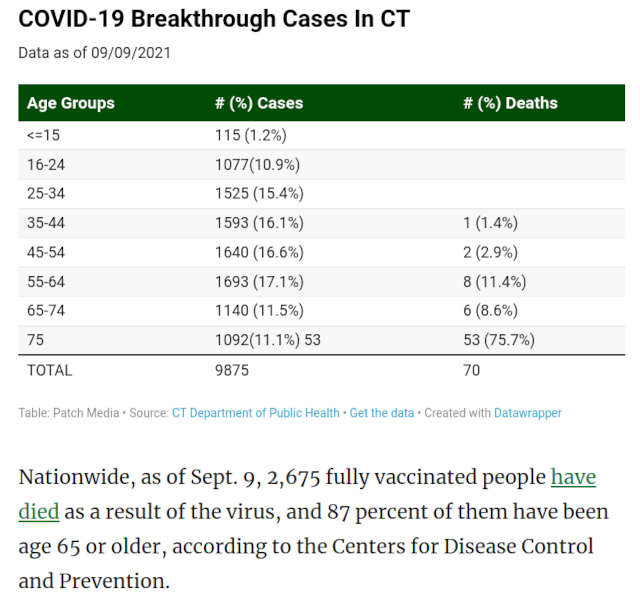 COVID-19 Breakthrough Cases In CT

Data as of 09/09/2021

| Age Groups | # (%) Cases | # (%) Deaths |
|---|---|---|
| <=15 | 115 (1.2%) | |
| 16-24 | 1077(10.9%) | |
| 25-34 | 1525 (15.4%) | |
| 35-44 | 1593 (16.1%) | 1 (1.4%) |
| 45-54 | 1640 (16.6%) | 2 (2.9%) |
| 55-64 | 1693 (17.1%) | 8 (11.4%) |
| 65-74 | 1140 (11.5%) | 6 (8.6%) |
| 75 | 1092(11.1%) 53 | 53 (75.7%) |
| TOTAL | 9875 | 70 |

Table: Patch Media • Source: CT Department of Public Health • Get the data • Created with Datawrapper

Nationwide, as of Sept. 9, 2,675 fully vaccinated people have died as a result of the virus, and 87 percent of them have been age 65 or older, according to the Centers for Disease Control and Prevention.